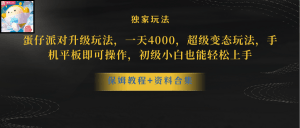 独家玩法

蛋仔派对升级玩法，一天4000，超级变态玩法，手机平板即可操作，初级小白也能轻松上手

保姆教程+资料合集